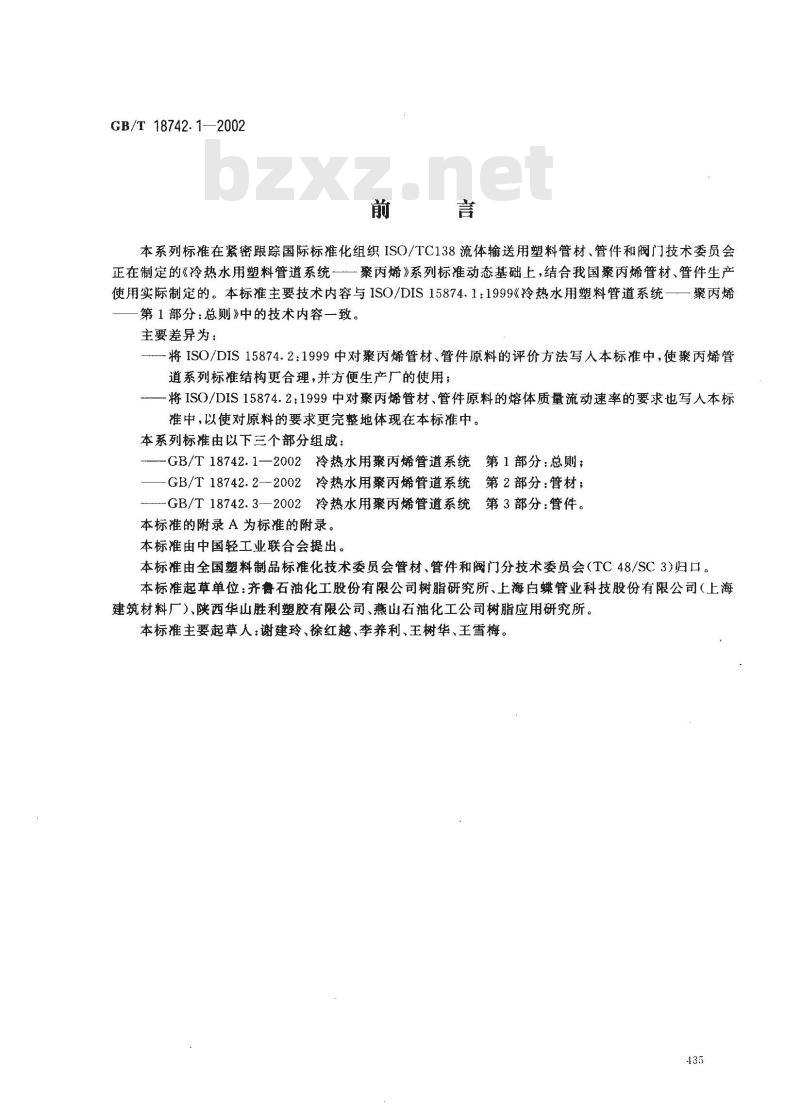 GB/T 18742.1—2002

bzxz.net

前　言

本系列标准在紧密跟踪国际标准化组织 ISO/TC138 流体输送用塑料管材、管件和阀门技术委员会正在制定的《冷热水用塑料管道系统——聚丙烯》系列标准动态基础上，结合我国聚丙烯管材、管件生产使用实际制定的。本标准主要技术内容与 ISO/DIS 15874.1:1999《冷热水用塑料管道系统——聚丙烯——第1部分：总则》中的技术内容一致。

主要差异为：

——将 ISO/DIS 15874.2:1999 中对聚丙烯管材、管件原料的评价方法写入本标准中，使聚丙烯管道系列标准结构更合理，并方便生产厂的使用；

——将 ISO/DIS 15874.2:1999 中对聚丙烯管材、管件原料的熔体质量流动速率的要求也写入本标准中，以使对原料的要求更完整地体现在本标准中。

本系列标准由以下三个部分组成：

——GB/T 18742.1—2002　冷热水用聚丙烯管道系统　第1部分：总则；

——GB/T 18742.2—2002　冷热水用聚丙烯管道系统　第2部分：管材；

——GB/T 18742.3—2002　冷热水用聚丙烯管道系统　第3部分：管件。

本标准的附录 A 为标准的附录。

本标准由中国轻工业联合会提出。

本标准由全国塑料制品标准化技术委员会管材、管件和阀门分技术委员会(TC 48/SC 3)归口。

本标准起草单位：齐鲁石油化工股份有限公司树脂研究所、上海白蝶管业科技股份有限公司(上海建筑材料厂)、陕西华山胜利塑胶有限公司、燕山石油化工公司树脂应用研究所。

本标准主要起草人：谢建玲、徐红越、李养利、王树华、王雪梅。

435